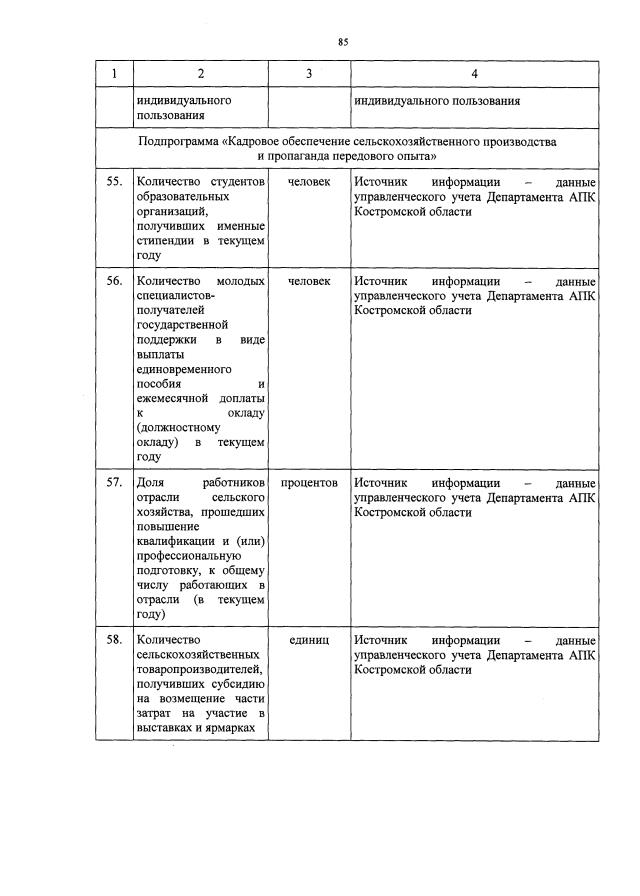 85

| 1 | 2 | 3 | 4 |
|---|---|---|---|
| | индивидуального пользования | | индивидуального пользования |
| Подпрограмма «Кадровое обеспечение сельскохозяйственного производства и пропаганда передового опыта» | | | |
| 55. | Количество студентов образовательных организаций, получивших именные стипендии в текущем году | человек | Источник информации – данные управленческого учета Департамента АПК Костромской области |
| 56. | Количество молодых специалистов-получателей государственной поддержки в виде выплаты единовременного пособия и ежемесячной доплаты к окладу (должностному окладу) в текущем году | человек | Источник информации – данные управленческого учета Департамента АПК Костромской области |
| 57. | Доля работников отрасли сельского хозяйства, прошедших повышение квалификации и (или) профессиональную подготовку, к общему числу работающих в отрасли (в текущем году) | процентов | Источник информации – данные управленческого учета Департамента АПК Костромской области |
| 58. | Количество сельскохозяйственных товаропроизводителей, получивших субсидию на возмещение части затрат на участие в выставках и ярмарках | единиц | Источник информации – данные управленческого учета Департамента АПК Костромской области |